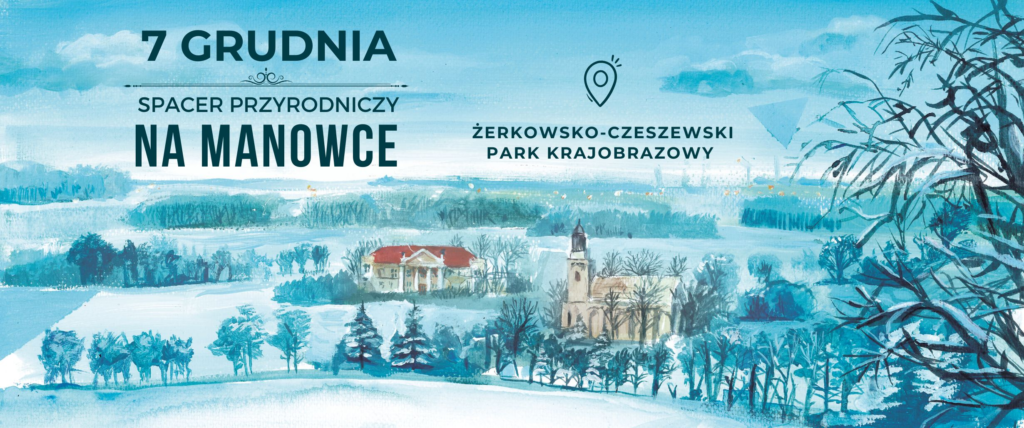 7 GRUDNIA

SPACER PRZYRODNICZY

NA MANOWCE

ŻERKOWSKO-CZESZEWSKI PARK KRAJOBRAZOWY